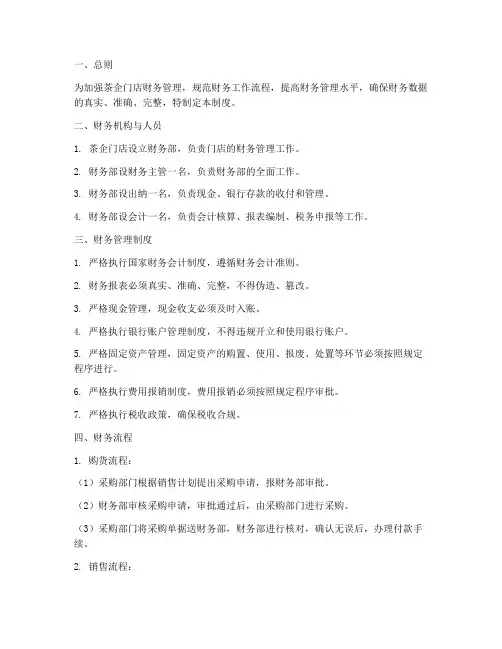 一、总则

为加强茶企门店财务管理，规范财务工作流程，提高财务管理水平，确保财务数据的真实、准确、完整，特制定本制度。

二、财务机构与人员

1. 茶企门店设立财务部，负责门店的财务管理工作。

2. 财务部设财务主管一名，负责财务部的全面工作。

3. 财务部设出纳一名，负责现金、银行存款的收付和管理。

4. 财务部设会计一名，负责会计核算、报表编制、税务申报等工作。

三、财务管理制度

1. 严格执行国家财务会计制度，遵循财务会计准则。

2. 财务报表必须真实、准确、完整，不得伪造、篡改。

3. 严格现金管理，现金收支必须及时入账。

4. 严格执行银行账户管理制度，不得违规开立和使用银行账户。

5. 严格固定资产管理，固定资产的购置、使用、报废、处置等环节必须按照规定程序进行。

6. 严格执行费用报销制度，费用报销必须按照规定程序审批。

7. 严格执行税收政策，确保税收合规。

四、财务流程

1. 购货流程：

（1）采购部门根据销售计划提出采购申请，报财务部审批。

（2）财务部审核采购申请，审批通过后，由采购部门进行采购。

（3）采购部门将采购单据送财务部，财务部进行核对，确认无误后，办理付款手续。

2. 销售流程：